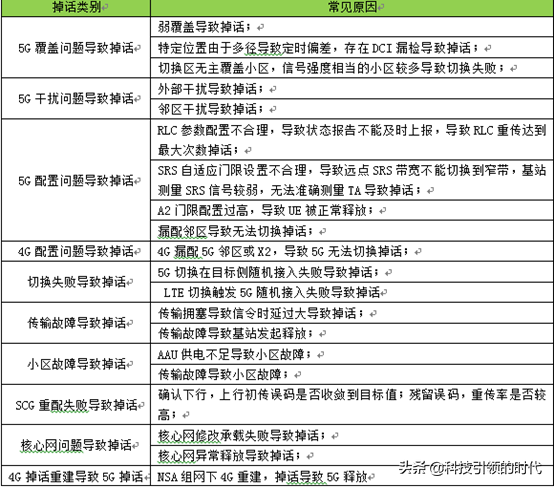 | 掉话类别 | 常见原因 |
|---|---|
| 5G 覆盖问题导致掉话 | 弱覆盖导致掉话； |
| | 特定位置由于多径导致定时偏差，存在 DCI 漏检导致掉话； |
| | 切换区无主覆盖小区，信号强度相当的小区较多导致切换失败； |
| 5G 干扰问题导致掉话 | 外部干扰导致掉话； |
| | 邻区干扰导致掉话； |
| 5G 配置问题导致掉话 | RLC 参数配置不合理，导致状态报告不能及时上报，导致 RLC 重传达到最大次数掉话； |
| | SRS 自适应门限设置不合理，导致远点 SRS 带宽不能切换到窄带，基站测量 SRS 信号较弱，无法准确测量 TA 导致掉话； |
| | A2 门限配置过高，导致 UE 被正常释放； |
| | 漏配邻区导致无法切换掉话； |
| 4G 配置问题导致掉话 | 4G 漏配 5G 邻区或 X2，导致 5G 无法切换掉话； |
| 切换失败导致掉话 | 5G 切换在目标侧随机接入失败导致掉话； |
| | LTE 切换触发 5G 随机接入失败导致掉话 |
| 传输故障导致掉话 | 传输拥塞导致信令时延过大导致掉话； |
| | 传输故障导致基站发起释放； |
| 小区故障导致掉话 | AAU 供电不足导致小区故障； |
| | 传输故障导致小区故障； |
| SCG 重配失败导致掉话 | 确认下行，上行初传误码是否收敛到目标值；残留误码，重传率是否较高； |
| 核心网问题导致掉话 | 核心网修改承载失败导致掉话； |
| | 核心网异常释放导致掉话； |
| 4G 掉话重建导致 5G 掉话 | NSA 组网下 4G 重建，掉话导致 5G 释放 |

头条 @科技引领的时代